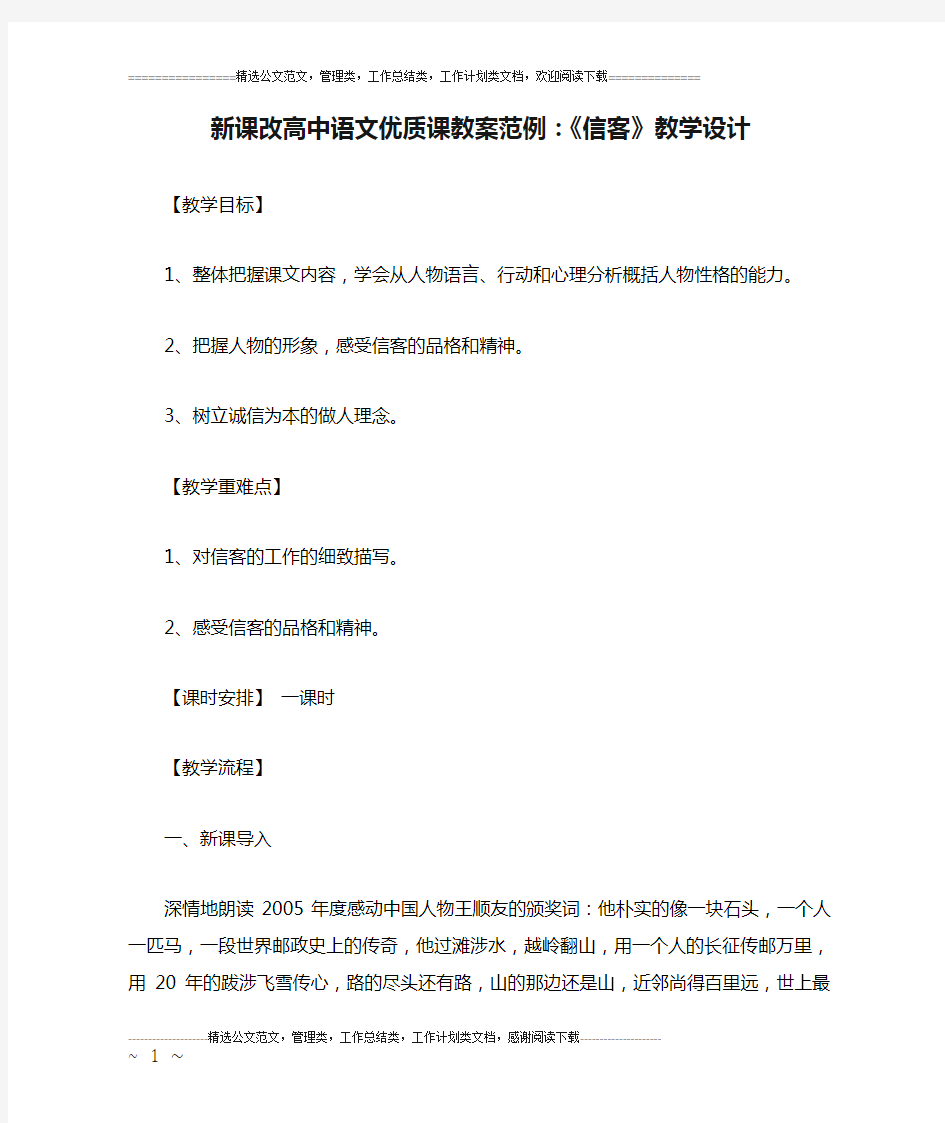 ================精选公文范文，管理类，工作总结类，工作计划类文档，欢迎阅读下载==============

新课改高中语文优质课教案范例：《信客》教学设计

【教学目标】

1、整体把握课文内容，学会从人物语言、行动和心理分析概括人物性格的能力。

2、把握人物的形象，感受信客的品格和精神。

3、树立诚信为本的做人理念。

【教学重难点】

1、对信客的工作的细致描写。

2、感受信客的品格和精神。

【课时安排】 一课时

【教学流程】

一、新课导入

深情地朗读 2005 年度感动中国人物王顺友的颁奖词：他朴实的像一块石头，一个人一匹马，一段世界邮政史上的传奇，他过滩涉水，越岭翻山，用一个人的长征传邮万里，用 20 年的跋涉飞雪传心，路的尽头还有路，山的那边还是山，近邻尚得百里远，世上最

--------------------精选公文范文，管理类，工作总结类，工作计划类文档，感谢阅读下载--------------------
~ 1 ~